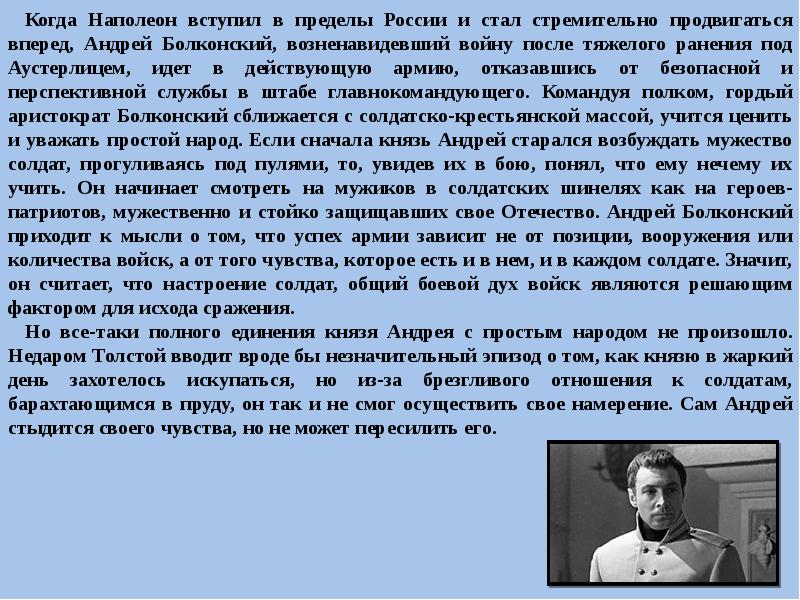 Когда Наполеон вступил в пределы России и стал стремительно продвигаться вперед, Андрей Болконский, возненавидевший войну после тяжелого ранения под Аустерлицем, идет в действующую армию, отказавшись от безопасной и перспективной службы в штабе главнокомандующего. Командуя полком, гордый аристократ Болконский сближается с солдатско-крестьянской массой, учится ценить и уважать простой народ. Если сначала князь Андрей старался возбуждать мужество солдат, прогуливаясь под пулями, то, увидев их в бою, понял, что ему нечему их учить. Он начинает смотреть на мужиков в солдатских шинелях как на героев-патриотов, мужественно и стойко защищавших свое Отечество. Андрей Болконский приходит к мысли о том, что успех армии зависит не от позиции, вооружения или количества войск, а от того чувства, которое есть и в нем, и в каждом солдате. Значит, он считает, что настроение солдат, общий боевой дух войск являются решающим фактором для исхода сражения.

Но все-таки полного единения князя Андрея с простым народом не произошло. Недаром Толстой вводит вроде бы незначительный эпизод о том, как князю в жаркий день захотелось искупаться, но из-за брезгливого отношения к солдатам, барахтающимся в пруду, он так и не смог осуществить свое намерение. Сам Андрей стыдится своего чувства, но не может пересилить его.